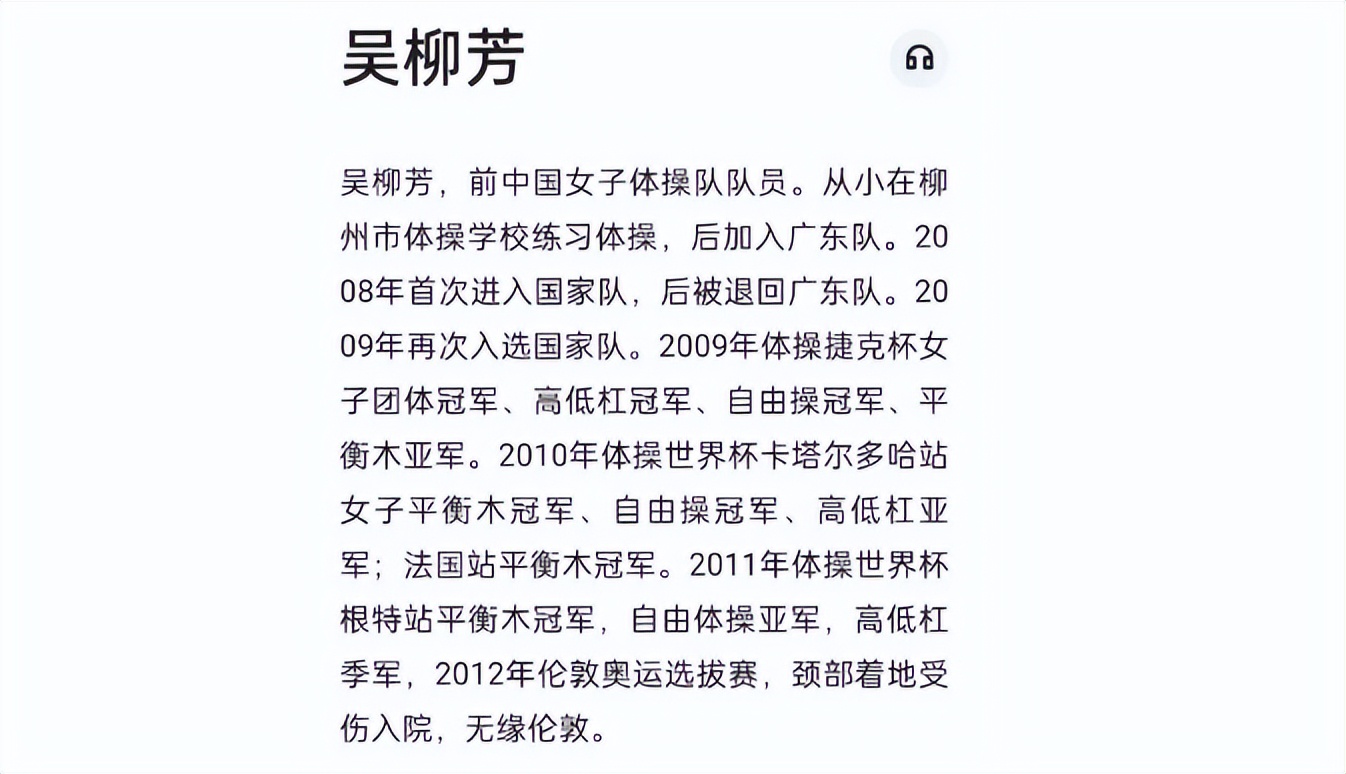 吴柳芳

吴柳芳，前中国女子体操队队员。从小在柳州市体操学校练习体操，后加入广东队。2008年首次进入国家队，后被退回广东队。2009年再次入选国家队。2009年体操捷克杯女子团体冠军、高低杠冠军、自由操冠军、平衡木亚军。2010年体操世界杯卡塔尔多哈站女子平衡木冠军、自由操冠军、高低杠亚军；法国站平衡木冠军。2011年体操世界杯根特站平衡木冠军，自由体操亚军，高低杠季军，2012年伦敦奥运选拔赛，颈部着地受伤入院，无缘伦敦。